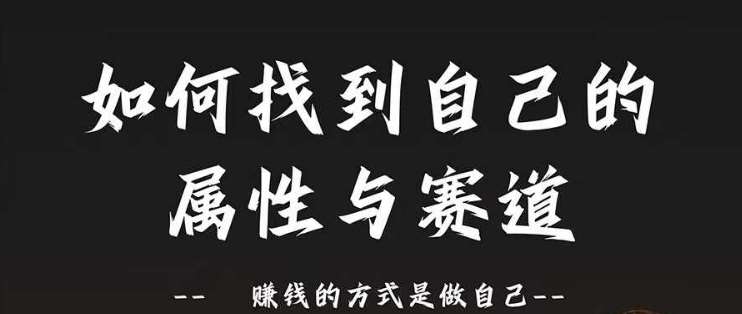 如何找到自己的
属性与赛道

--　赚钱的方式是做自己--